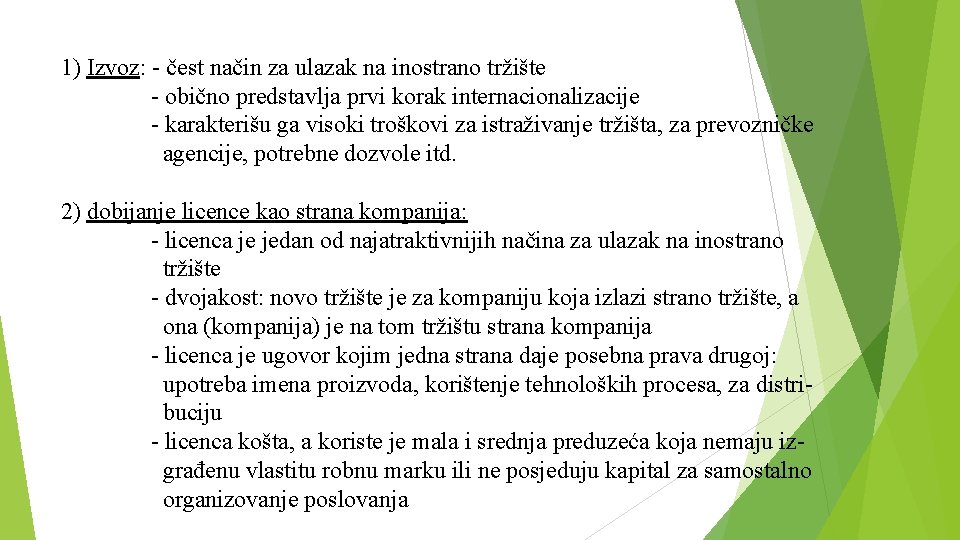 1) Izvoz: - čest način za ulazak na inostrano tržište
- obično predstavlja prvi korak internacionalizacije
- karakterišu ga visoki troškovi za istraživanje tržišta, za prevozničke agencije, potrebne dozvole itd.

2) dobijanje licence kao strana kompanija:
- licenca je jedan od najatraktivnijih načina za ulazak na inostrano tržište
- dvojakost: novo tržište je za kompaniju koja izlazi strano tržište, a ona (kompanija) je na tom tržištu strana kompanija
- licenca je ugovor kojim jedna strana daje posebna prava drugoj: upotreba imena proizvoda, korištenje tehnoloških procesa, za distribuciju
- licenca košta, a koriste je mala i srednja preduzeća koja nemaju izgrađenu vlastitu robnu marku ili ne posjeduju kapital za samostalno organizovanje poslovanja